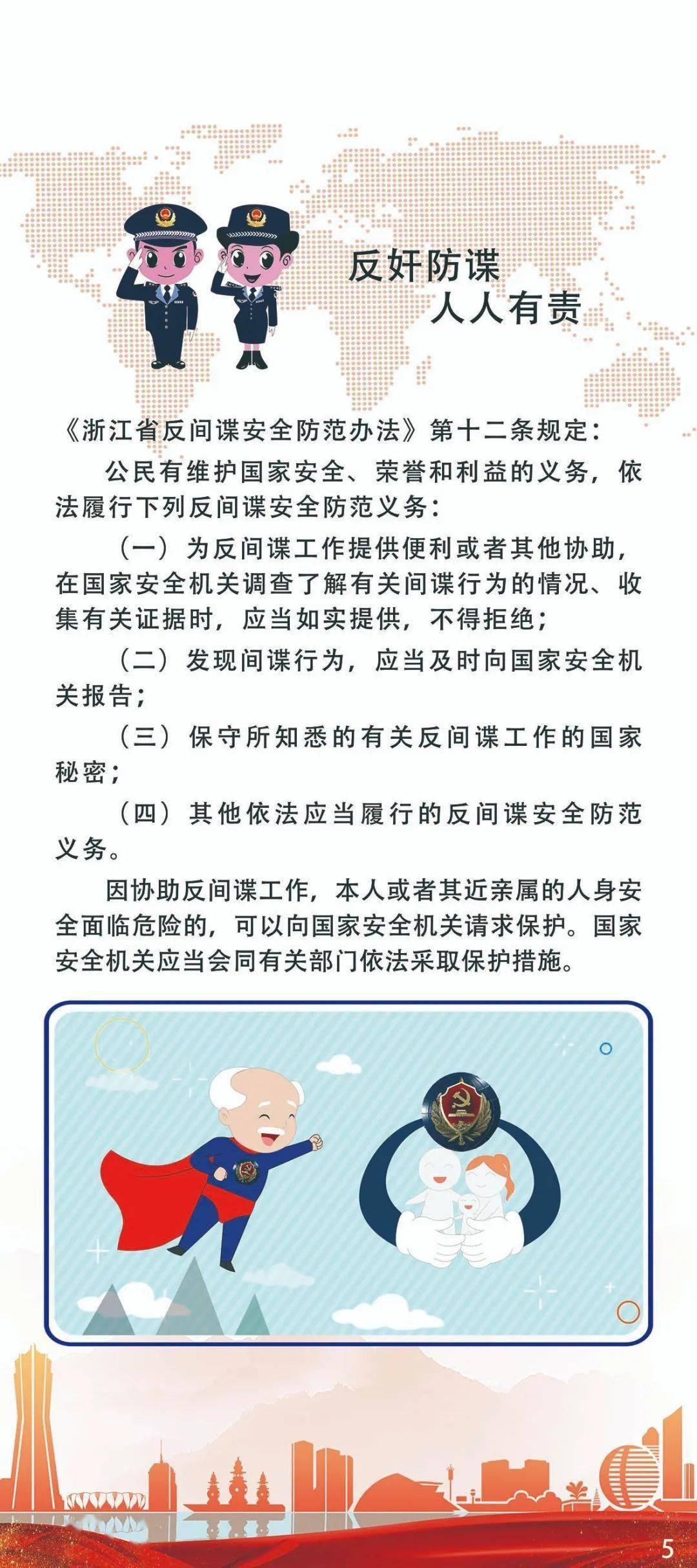 反奸防谍
人人有责

《浙江省反间谍安全防范办法》第十二条规定：

公民有维护国家安全、荣誉和利益的义务，依法履行下列反间谍安全防范义务：

（一）为反间谍工作提供便利或者其他协助，在国家安全机关调查了解有关间谍行为的情况、收集有关证据时，应当如实提供，不得拒绝；

（二）发现间谍行为，应当及时向国家安全机关报告；

（三）保守所知悉的有关反间谍工作的国家秘密；

（四）其他依法应当履行的反间谍安全防范义务。

因协助反间谍工作，本人或者其近亲属的人身安全面临危险的，可以向国家安全机关请求保护。国家安全机关应当会同有关部门依法采取保护措施。

5